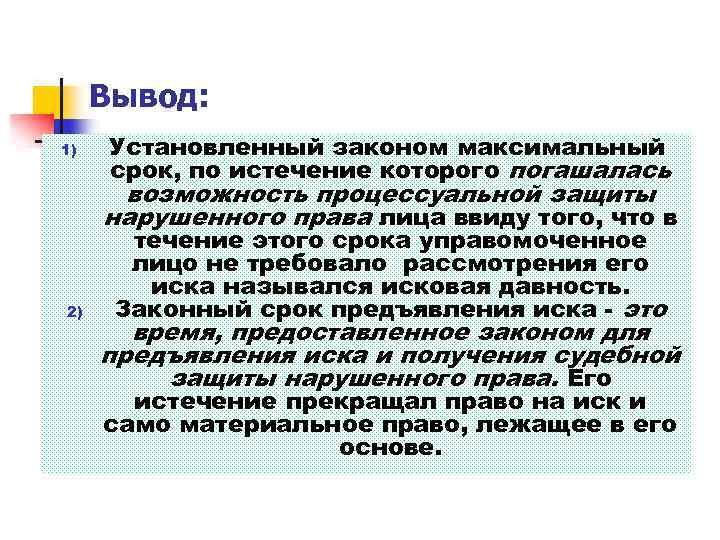 Вывод:

1) Установленный законом максимальный срок, по истечение которого погашалась возможность процессуальной защиты нарушенного права лица ввиду того, что в течение этого срока управомоченное лицо не требовало рассмотрения его иска назывался исковая давность.

2) Законный срок предъявления иска - это время, предоставленное законом для предъявления иска и получения судебной защиты нарушенного права. Его истечение прекращал право на иск и само материальное право, лежащее в его основе.